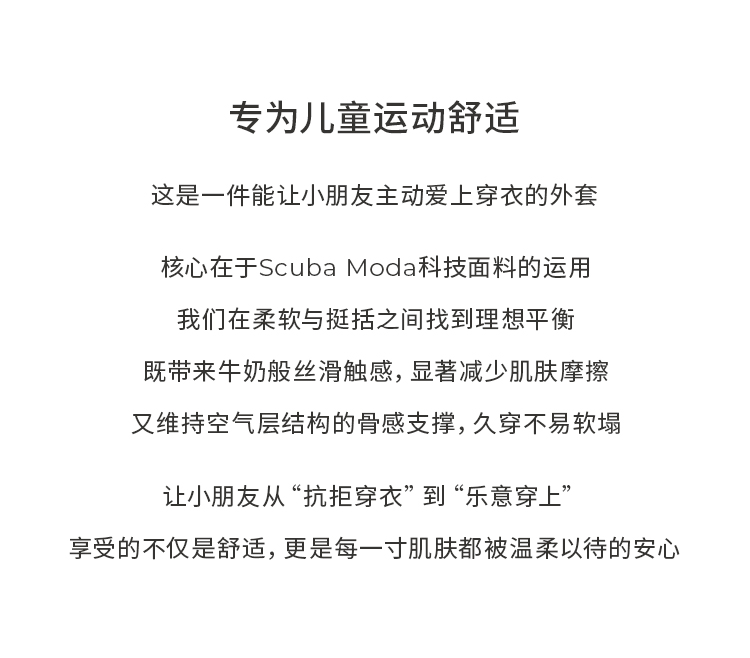 专为儿童运动舒适

这是一件能让小朋友主动爱上穿衣的外套

核心在于Scuba Moda科技面料的运用
我们在柔软与挺括之间找到理想平衡
既带来牛奶般丝滑触感，显著减少肌肤摩擦
又维持空气层结构的骨感支撑，久穿不易软塌

让小朋友从“抗拒穿衣”到“乐意穿上”
享受的不仅是舒适，更是每一寸肌肤都被温柔以待的安心